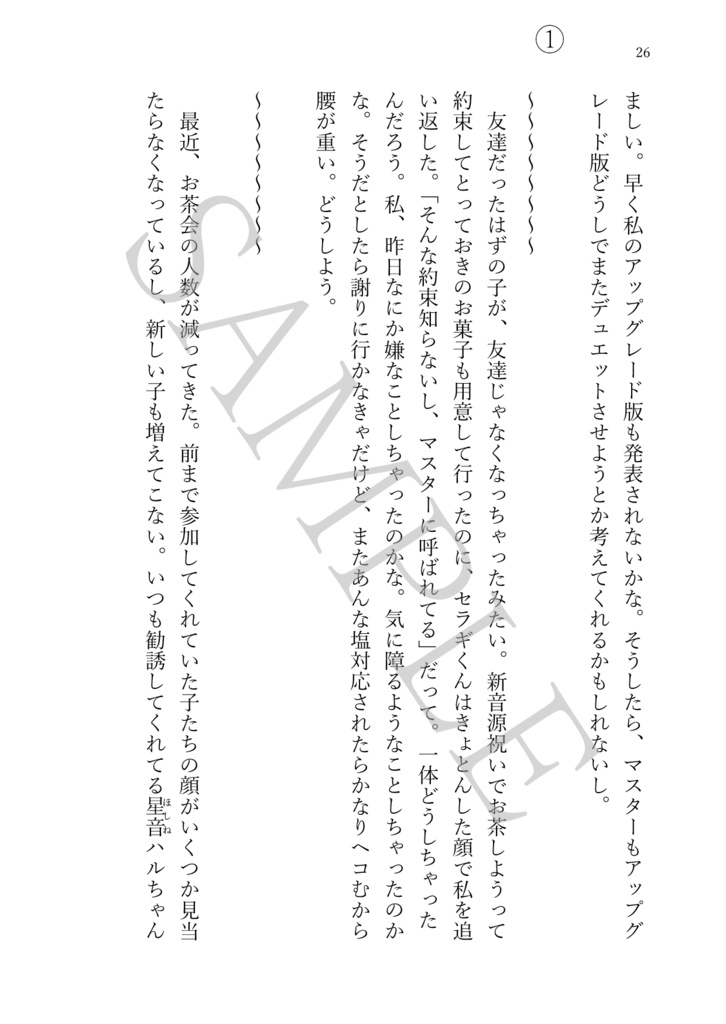 ①

26

ましい。早く私のアップグレード版も発表されないかな。そうしたら、マスターもアップグレード版どうしでまたデュエットさせようとか考えてくれるかもしれないし。

〜〜〜〜〜〜〜〜

友達だったはずの子が、友達じゃなくなっちゃったみたい。新音源祝いでお茶しようって約束してとっておきのお菓子も用意して行ったのに、セラギくんはきょとんした顔で私を追い返した。「そんな約束知らないし、マスターに呼ばれてる」だって。一体どうしちゃったんだろう。私、昨日なにか嫌なことしちゃったのかな。気に障るようなことしちゃったのかな。そうだとしたら謝りに行かなきゃだけど、またあんな塩対応されたらかなりヘコむから腰が重い。どうしよう。

〜〜〜〜〜〜〜〜

最近、お茶会の人数が減ってきた。前まで参加してくれていた子たちの顔がいくつか見当たらなくなっているし、新しい子も増えてこない。いつも勧誘してくれてる星音(ほしね)ハルちゃん

SAMPLE